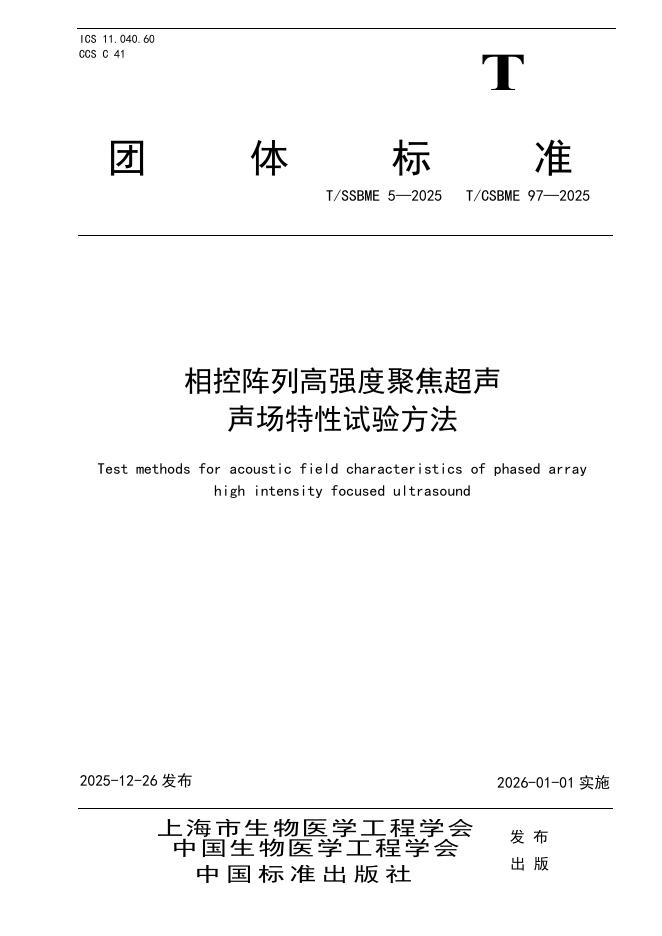 ICS 11.040.60
CCS C 41

T

团 体 标 准

T/SSBME 5—2025 T/CSBME 97—2025

相控阵列高强度聚焦超声
声场特性试验方法

Test methods for acoustic field characteristics of phased array high intensity focused ultrasound

2025-12-26 发布

2026-01-01 实施

上海市生物医学工程学会
中国生物医学工程学会

发 布

中国标准出版社

出 版